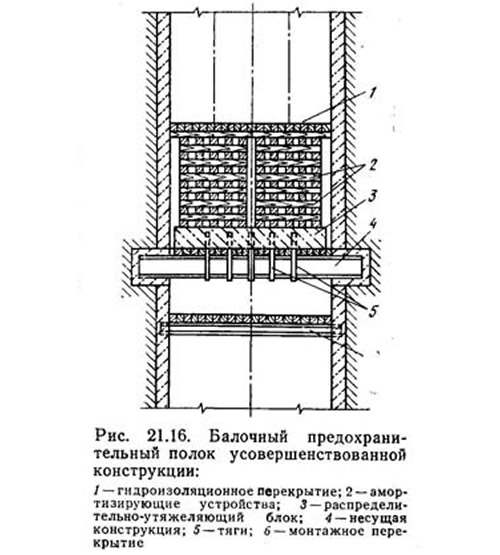 1

2

3

4

5

Рис. 21.16. Балочный предохранительный полок усовершенствованной конструкции:

1 — гидроизоляционное перекрытие; 2 — амортизирующие устройства; 3 — распределительно-утяжеляющий блок; 4 — несущая конструкция; 5 — тяги; 6 — монтажное перекрытие